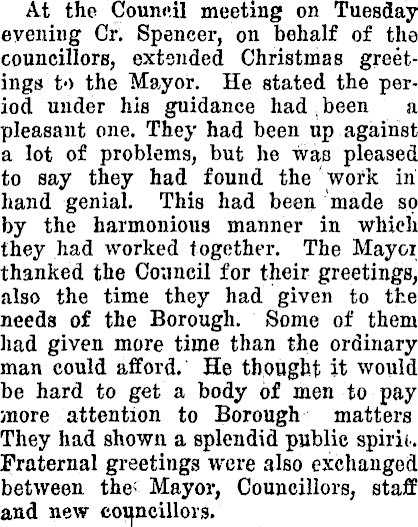 At the Council meeting on Tuesday evening Cr. Spencer, on behalf of the councillors, extended Christmas greetings to the Mayor. He stated the period under his guidance had been a pleasant one. They had been up against a lot of problems, but he was pleased to say they had found the work in hand genial. This had been made so by the harmonious manner in which they had worked together. The Mayor thanked the Council for their greetings, also the time they had given to the needs of the Borough. Some of them had given more time than the ordinary man could afford. He thought it would be hard to get a body of men to pay more attention to Borough matters They had shown a splendid public spirit. Fraternal greetings were also exchanged between the Mayor, Councillors, staff and new councillors.